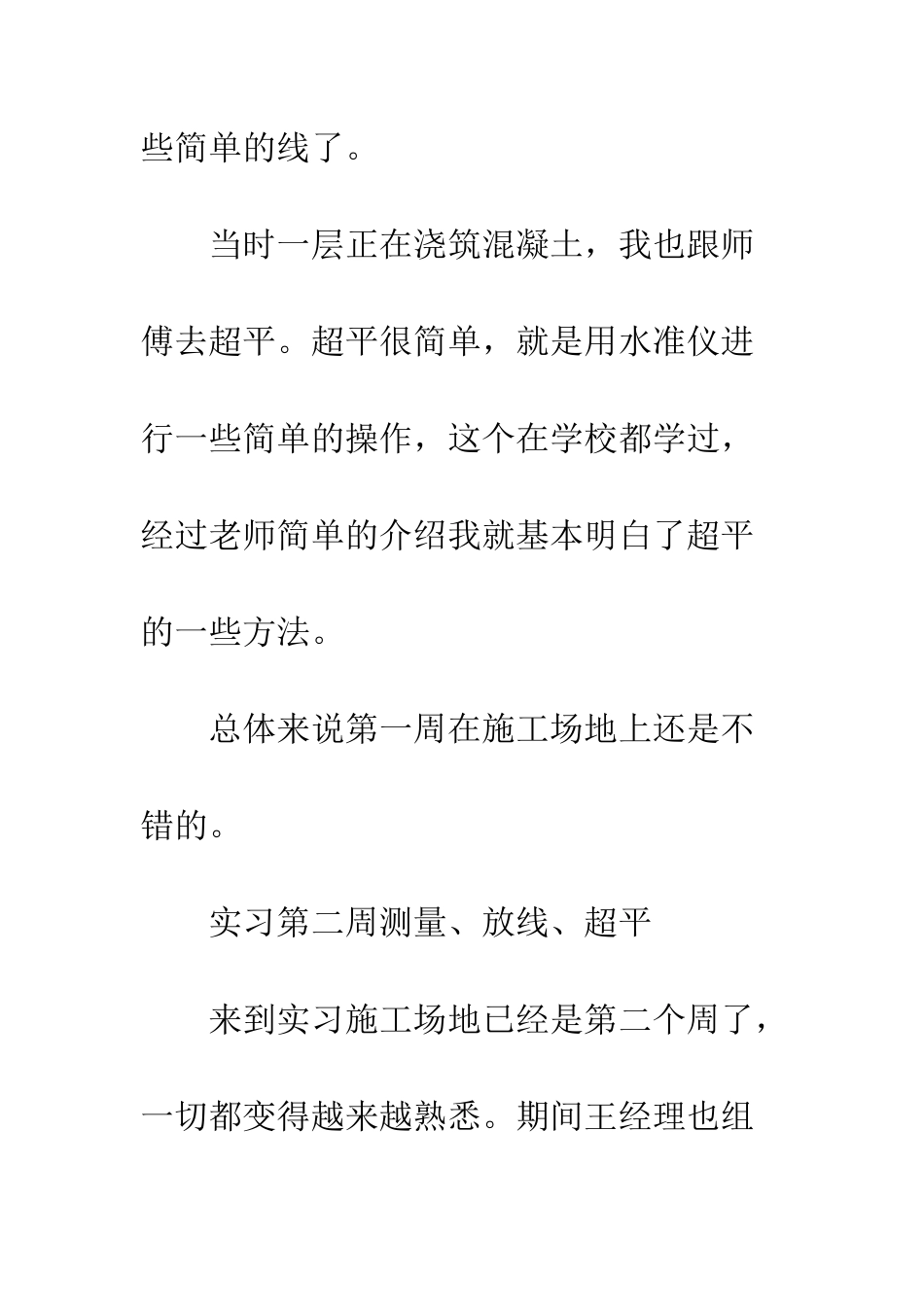 些简单的线了。

当时一层正在浇筑混凝土，我也跟师傅去超平。超平很简单，就是用水准仪进行一些简单的操作，这个在学校都学过，经过老师简单的介绍我就基本明白了超平的一些方法。

总体来说第一周在施工场地上还是不错的。

实习第二周测量、放线、超平

来到实习施工场地已经是第二个周了，一切都变得越来越熟悉。期间王经理也组